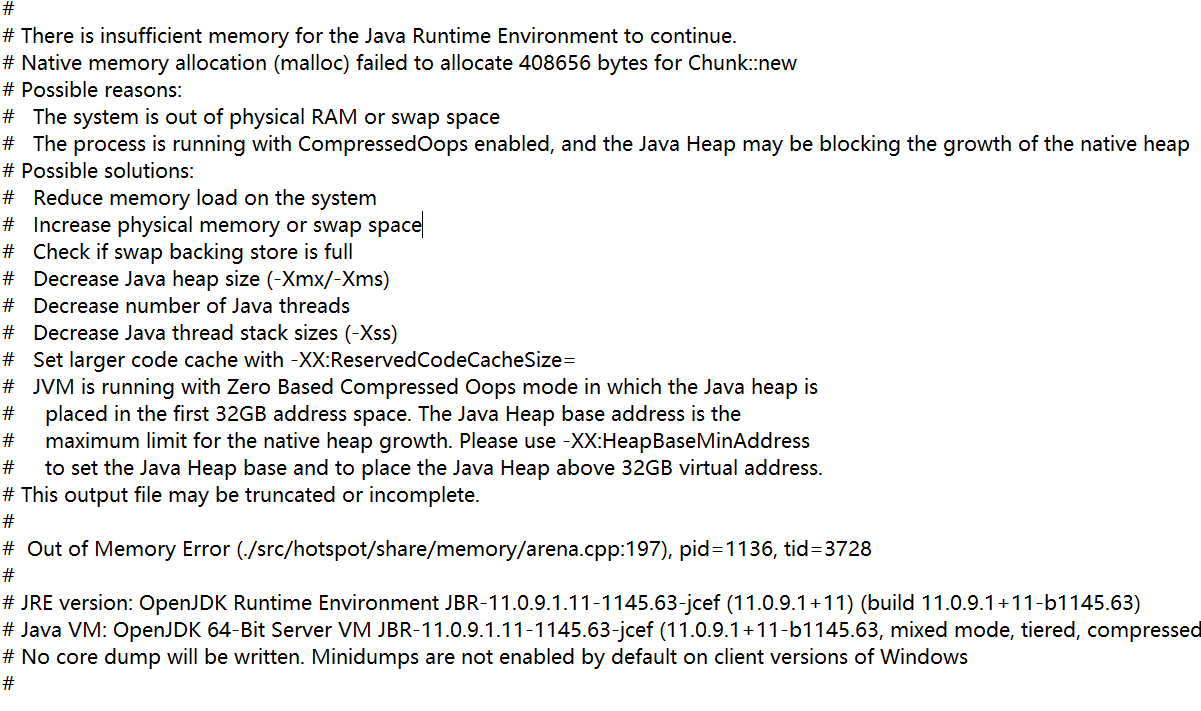 #
# There is insufficient memory for the Java Runtime Environment to continue.
# Native memory allocation (malloc) failed to allocate 408656 bytes for Chunk::new
# Possible reasons:
#   The system is out of physical RAM or swap space
#   The process is running with CompressedOops enabled, and the Java Heap may be blocking the growth of the native heap
# Possible solutions:
#   Reduce memory load on the system
#   Increase physical memory or swap space
#   Check if swap backing store is full
#   Decrease Java heap size (-Xmx/-Xms)
#   Decrease number of Java threads
#   Decrease Java thread stack sizes (-Xss)
#   Set larger code cache with -XX:ReservedCodeCacheSize=
#   JVM is running with Zero Based Compressed Oops mode in which the Java heap is
#     placed in the first 32GB address space. The Java Heap base address is the
#     maximum limit for the native heap growth. Please use -XX:HeapBaseMinAddress
#     to set the Java Heap base and to place the Java Heap above 32GB virtual address.
# This output file may be truncated or incomplete.
#
#  Out of Memory Error (./src/hotspot/share/memory/arena.cpp:197), pid=1136, tid=3728
#
# JRE version: OpenJDK Runtime Environment JBR-11.0.9.1.11-1145.63-jcef (11.0.9.1+11) (build 11.0.9.1+11-b1145.63)
# Java VM: OpenJDK 64-Bit Server VM JBR-11.0.9.1.11-1145.63-jcef (11.0.9.1+11-b1145.63, mixed mode, tiered, compressed
# No core dump will be written. Minidumps are not enabled by default on client versions of Windows
#